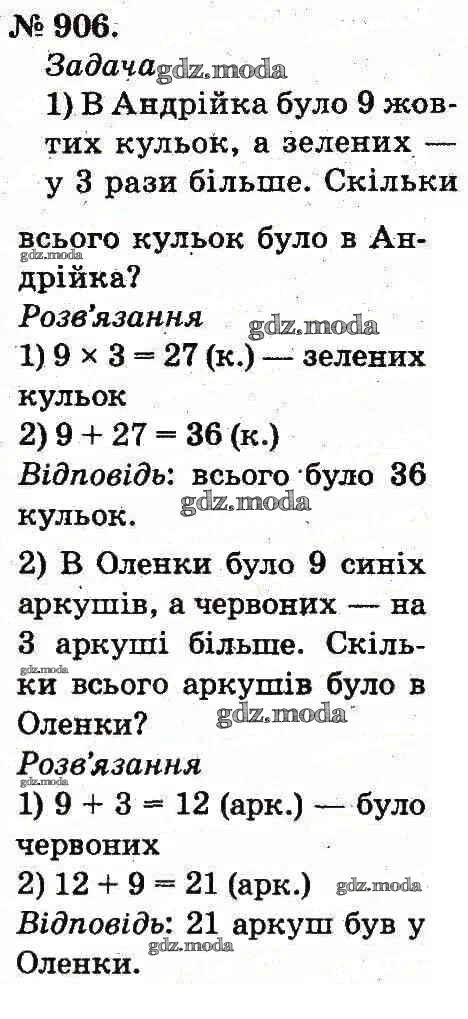 № 906.

Задача gdz.moda

1) В Андрійка було 9 жовтих кульок, а зелених — у 3 рази більше. Скільки всього кульок було в Андрійка?

gdz.moda

Розв'язання gdz.moda

1) $9 \times 3 = 27$ (к.) — зелених кульок

2) $9 + 27 = 36$ (к.)

Відповідь: всього було 36 кульок. gdz.moda

2) В Оленки було 9 синіх аркушів, а червоних — на 3 аркуші більше. Скільки всього аркушів було в Оленки? gdz.moda

gdz.moda

Розв'язання

1) $9 + 3 = 12$ (арк.) — було червоних

2) $12 + 9 = 21$ (арк.) gdz.moda

Відповідь: 21 аркуш був у Оленки. gdz.moda